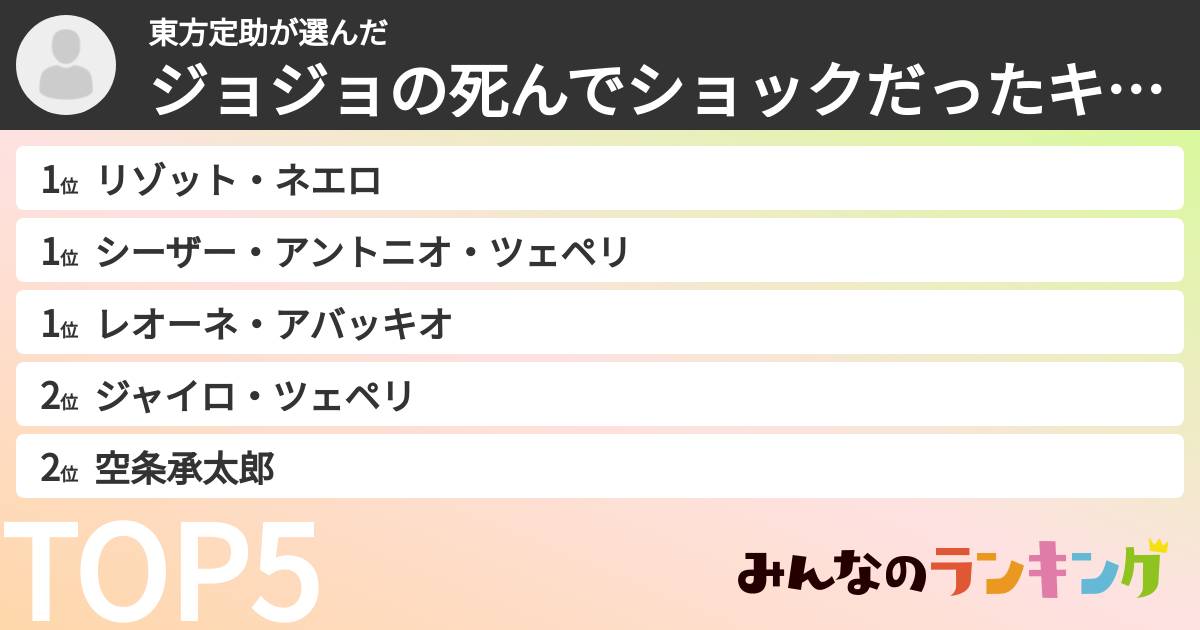 東方定助が選んだ
ジョジョの死んでショックだったキ…

1位 リゾット・ネエロ
1位 シーザー・アントニオ・ツェペリ
1位 レオーネ・アバッキオ
2位 ジャイロ・ツェペリ
2位 空条承太郎

TOP5

みんなのランキング